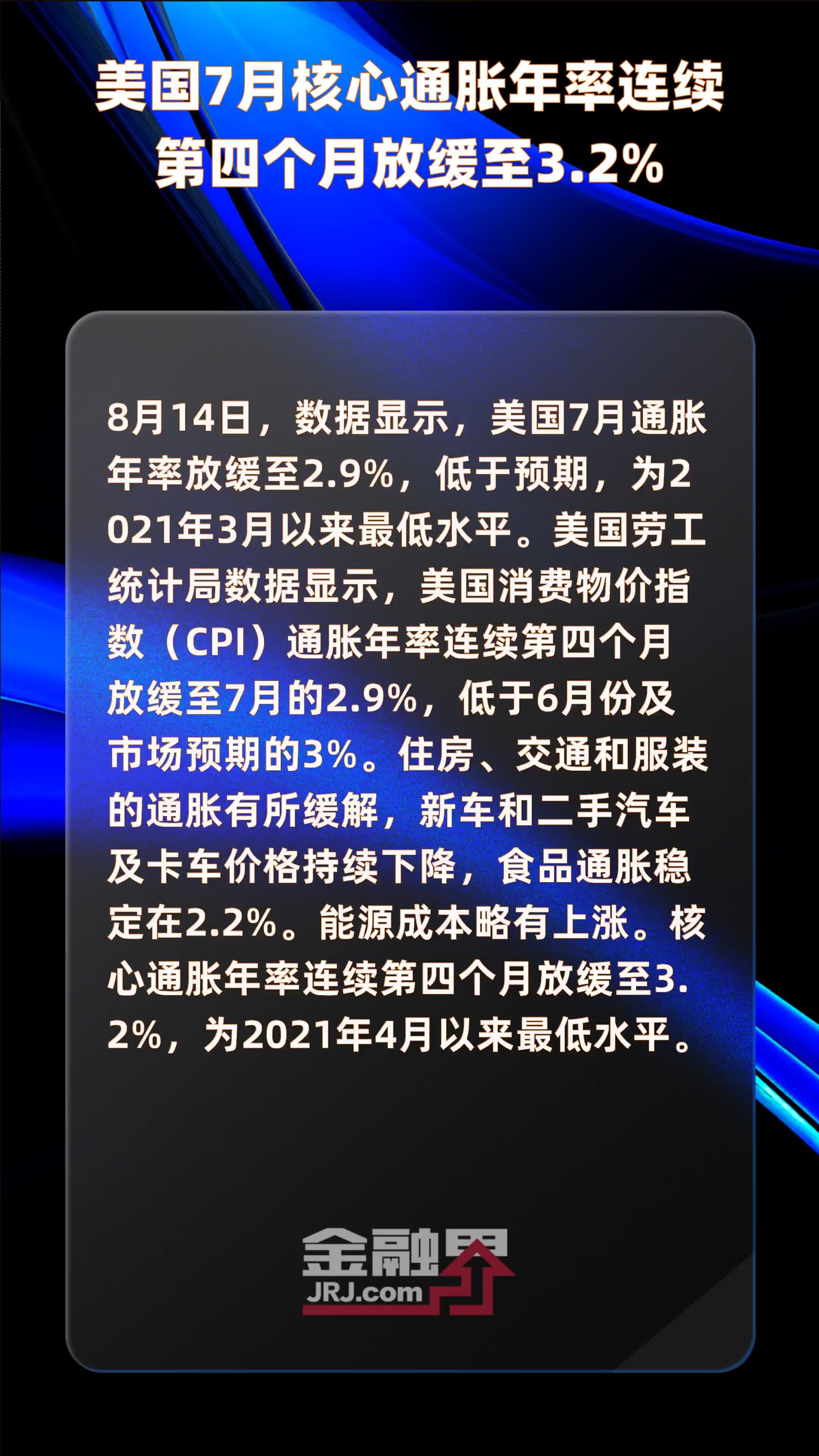 美国7月核心通胀年率连续第四个月放缓至3.2%

8月14日，数据显示，美国7月通胀年率放缓至2.9%，低于预期，为2021年3月以来最低水平。美国劳工统计局数据显示，美国消费物价指数（CPI）通胀年率连续第四个月放缓至7月的2.9%，低于6月份及市场预期的3%。住房、交通和服装的通胀有所缓解，新车和二手汽车及卡车价格持续下降，食品通胀稳定在2.2%。能源成本略有上涨。核心通胀年率连续第四个月放缓至3.2%，为2021年4月以来最低水平。

金融界
JRJ.com